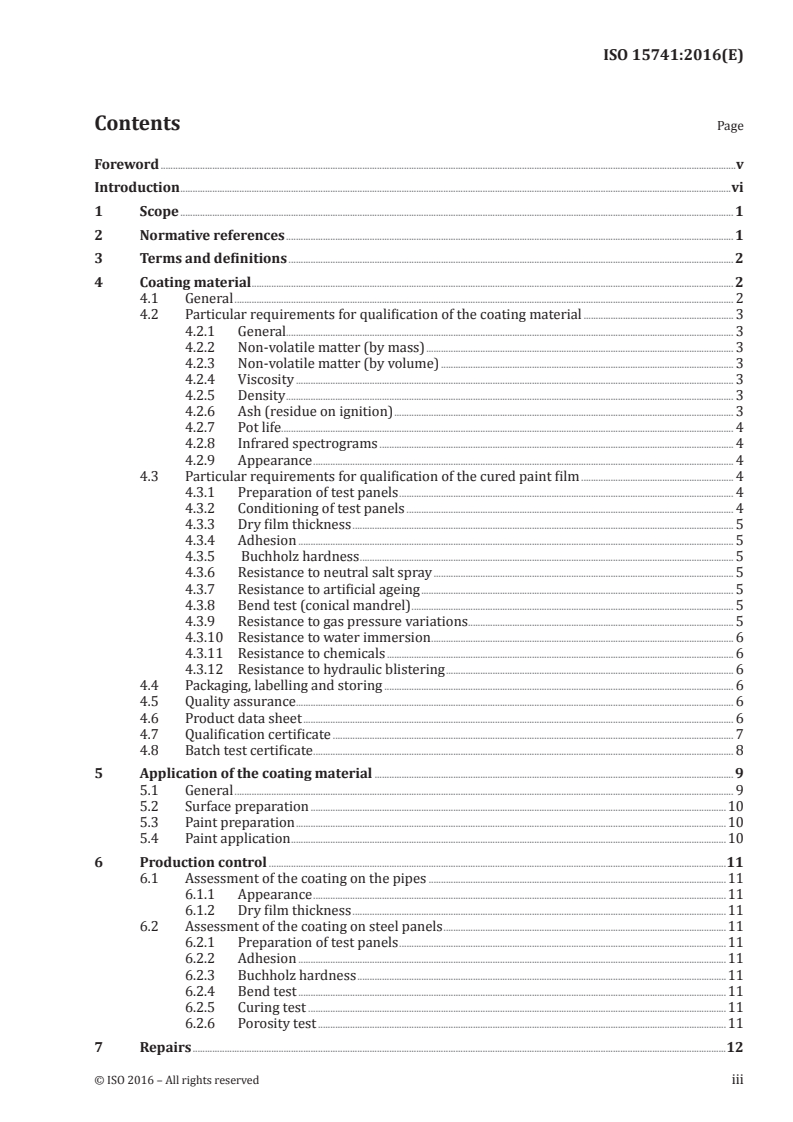 ISO 15741:2016(E)

Contents

Page

Foreword v
Introduction vi
1 Scope 1
2 Normative references 1
3 Terms and definitions 2
4 Coating material 2
4.1 General 2
4.2 Particular requirements for qualification of the coating material 3
4.2.1 General 3
4.2.2 Non-volatile matter (by mass) 3
4.2.3 Non-volatile matter (by volume) 3
4.2.4 Viscosity 3
4.2.5 Density 3
4.2.6 Ash (residue on ignition) 3
4.2.7 Pot life 4
4.2.8 Infrared spectrograms 4
4.2.9 Appearance 4
4.3 Particular requirements for qualification of the cured paint film 4
4.3.1 Preparation of test panels 4
4.3.2 Conditioning of test panels 4
4.3.3 Dry film thickness 5
4.3.4 Adhesion 5
4.3.5 Buchholz hardness 5
4.3.6 Resistance to neutral salt spray 5
4.3.7 Resistance to artificial ageing 5
4.3.8 Bend test (conical mandrel) 5
4.3.9 Resistance to gas pressure variations 5
4.3.10 Resistance to water immersion 6
4.3.11 Resistance to chemicals 6
4.3.12 Resistance to hydraulic blistering 6
4.4 Packaging, labelling and storing 6
4.5 Quality assurance 6
4.6 Product data sheet 6
4.7 Qualification certificate 7
4.8 Batch test certificate 8
5 Application of the coating material 9
5.1 General 9
5.2 Surface preparation 10
5.3 Paint preparation 10
5.4 Paint application 10
6 Production control 11
6.1 Assessment of the coating on the pipes 11
6.1.1 Appearance 11
6.1.2 Dry film thickness 11
6.2 Assessment of the coating on steel panels 11
6.2.1 Preparation of test panels 11
6.2.2 Adhesion 11
6.2.3 Buchholz hardness 11
6.2.4 Bend test 11
6.2.5 Curing test 11
6.2.6 Porosity test 11
7 Repairs 12

© ISO 2016 – All rights reserved iii